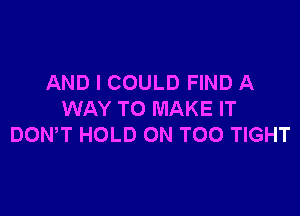 AND I COULD FIND A
WAY TO MAKE IT
DON'T HOLD ON TOO TIGHT